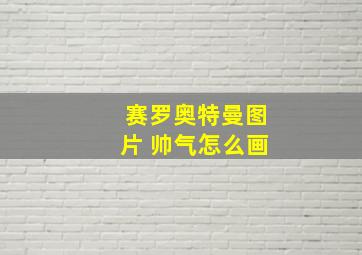 赛罗奥特曼图片 帅气怎么画